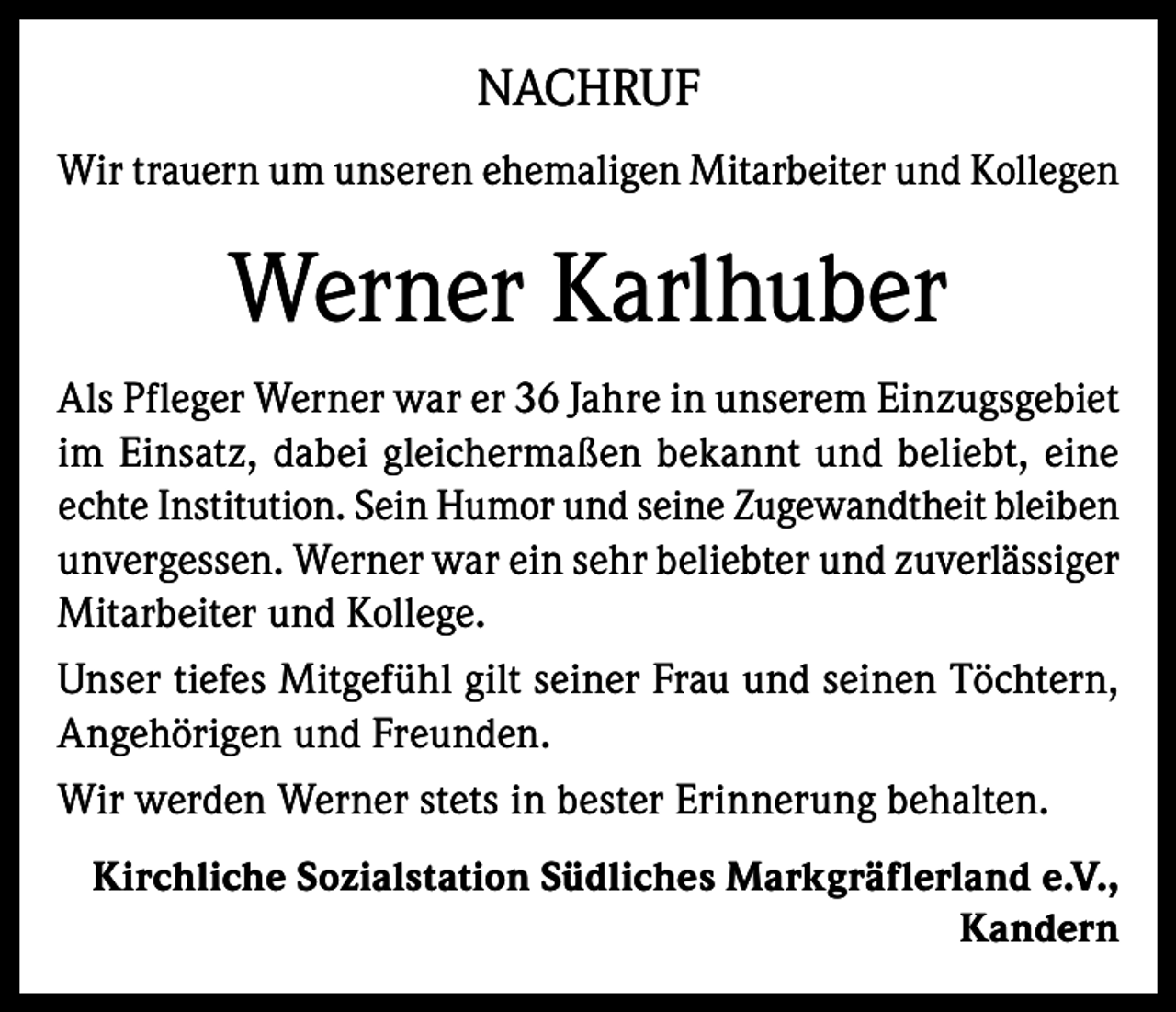 NACHRUF

Wir trauern um unseren ehemaligen Mitarbeiter und Kollegen

Werner Karlhuber

Als Pfleger Werner war er 36 Jahre in unserem Einzugsgebiet im Einsatz, dabei gleichermaßen bekannt und beliebt, eine echte Institution. Sein Humor und seine Zugewandtheit bleiben unvergessen. Werner war ein sehr beliebter und zuverlässiger Mitarbeiter und Kollege.

Unser tiefes Mitgefühl gilt seiner Frau und seinen Töchtern, Angehörigen und Freunden.

Wir werden Werner stets in bester Erinnerung behalten.

Kirchliche Sozialstation Südliches Markgräflerland e.V., Kandern